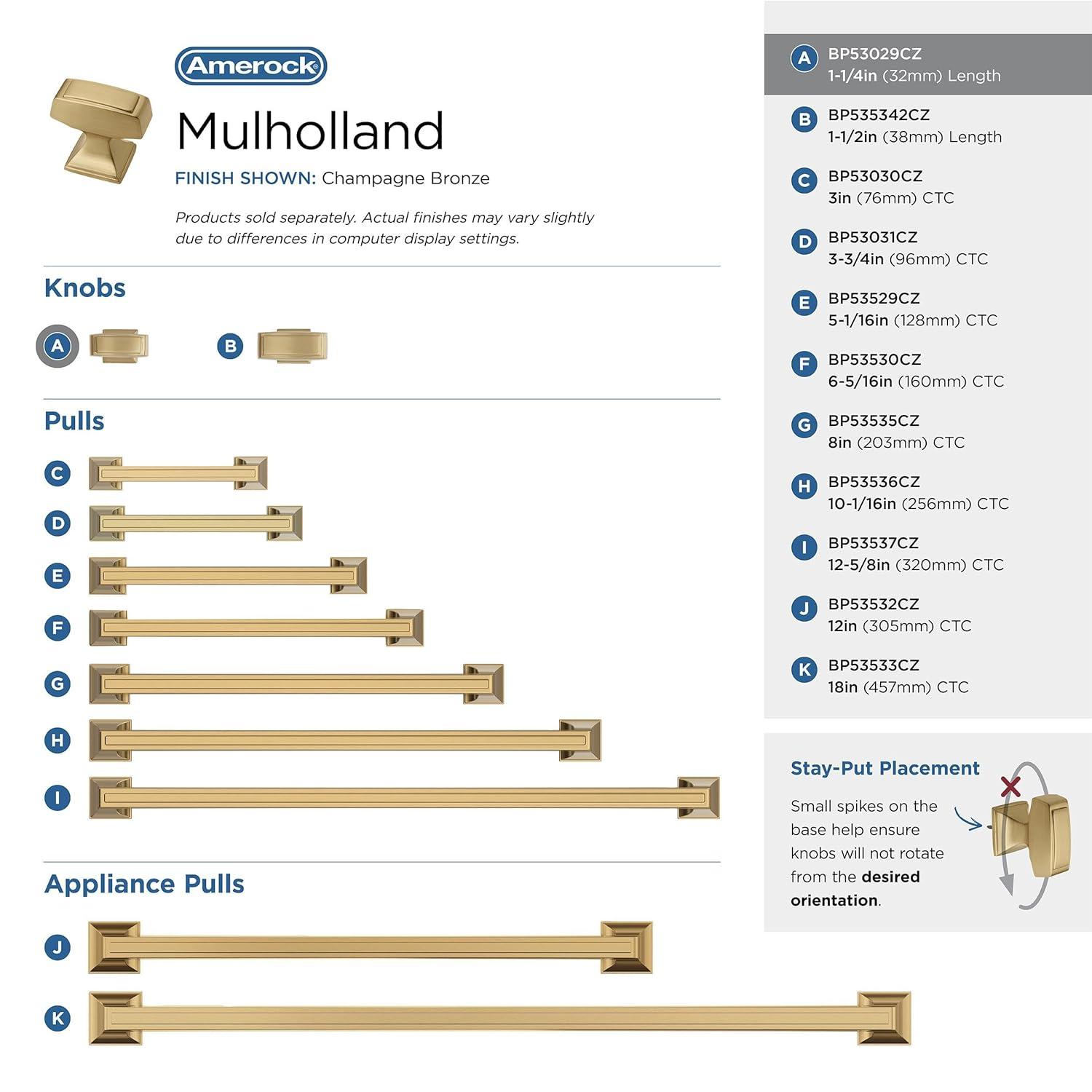 Amerock®

Mulholland

FINISH SHOWN: Champagne Bronze

Products sold separately. Actual finishes may vary slightly due to differences in computer display settings.

Knobs

A

B

Pulls

C

D

E

F

G

H

I

Appliance Pulls

J

K

A BP53029CZ
1-1/4in (32mm) Length

B BP535342CZ
1-1/2in (38mm) Length

C BP53030CZ
3in (76mm) CTC

D BP53031CZ
3-3/4in (96mm) CTC

E BP53529CZ
5-1/16in (128mm) CTC

F BP53530CZ
6-5/16in (160mm) CTC

G BP53535CZ
8in (203mm) CTC

H BP53536CZ
10-1/16in (256mm) CTC

I BP53537CZ
12-5/8in (320mm) CTC

J BP53532CZ
12in (305mm) CTC

K BP53533CZ
18in (457mm) CTC

Stay-Put Placement

Small spikes on the base help ensure knobs will not rotate from the desired orientation.